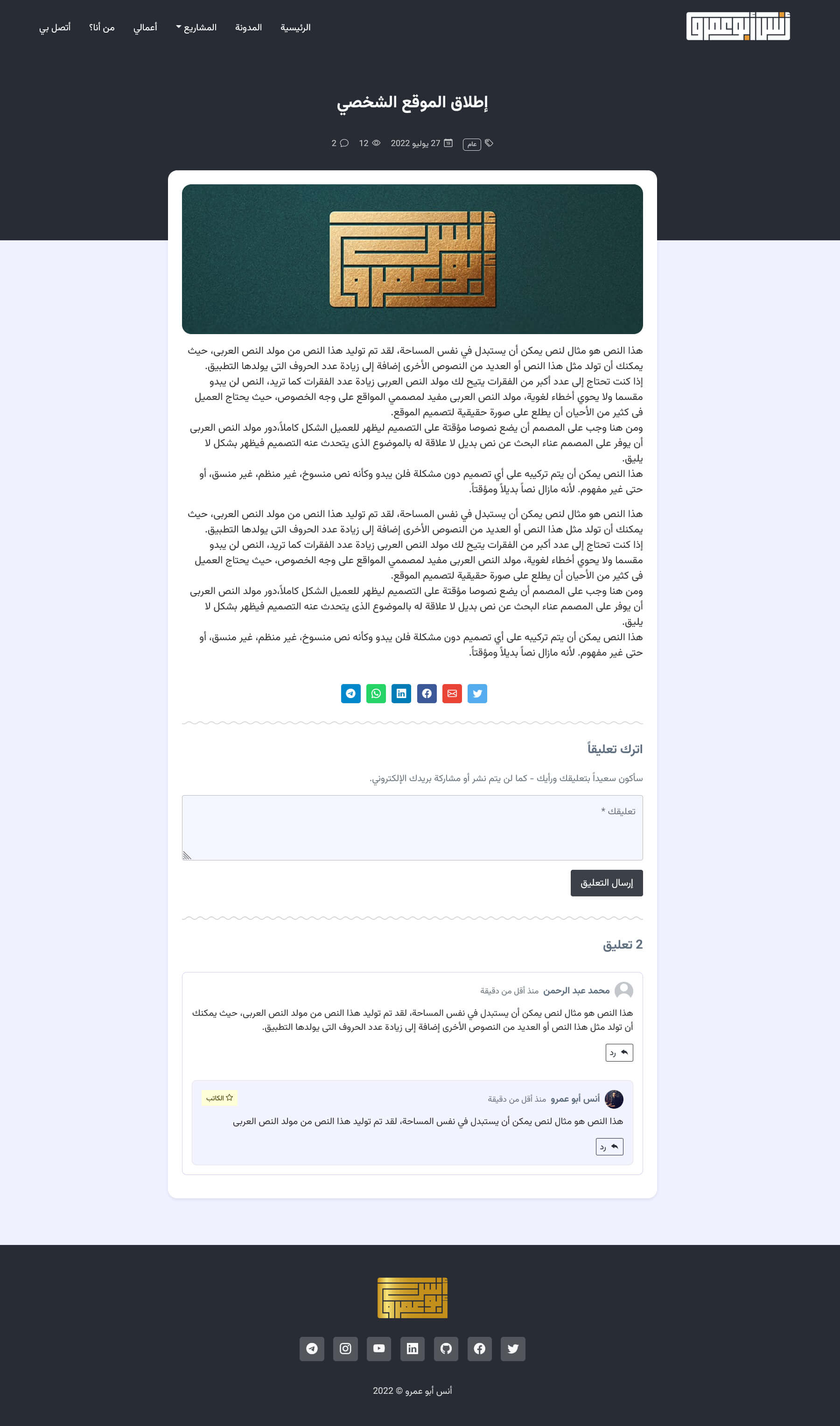 أنس أبو عمرو

الرئيسية المدونة المشاريع أعمالي من أنا؟ أتصل بي

إطلاق الموقع الشخصي

عام 27 يوليو 2022 12 2

أنس أبو عمرو

هذا النص هو مثال لنص يمكن أن يستبدل في نفس المساحة، لقد تم توليد هذا النص من مولد النص العربى، حيث يمكنك أن تولد مثل هذا النص أو العديد من النصوص الأخرى إضافة إلى زيادة عدد الحروف التى يولدها التطبيق.
إذا كنت تحتاج إلى عدد أكبر من الفقرات يتيح لك مولد النص العربى زيادة عدد الفقرات كما تريد، النص لن يبدو مقسما ولا يحوي أخطاء لغوية، مولد النص العربى مفيد لمصممي المواقع على وجه الخصوص، حيث يحتاج العميل فى كثير من الأحيان أن يطلع على صورة حقيقية لتصميم الموقع.
ومن هنا وجب على المصمم أن يضع نصوصا مؤقتة على التصميم ليظهر للعميل الشكل كاملاً،دور مولد النص العربى أن يوفر على المصمم عناء البحث عن نص بديل لا علاقة له بالموضوع الذى يتحدث عنه التصميم فيظهر بشكل لا يليق.
هذا النص يمكن أن يتم تركيبه على أي تصميم دون مشكلة فلن يبدو وكأنه نص منسوخ، غير منظم، غير منسق، أو حتى غير مفهوم. لأنه مازال نصاً بديلاً ومؤقتاً.

هذا النص هو مثال لنص يمكن أن يستبدل في نفس المساحة، لقد تم توليد هذا النص من مولد النص العربى، حيث يمكنك أن تولد مثل هذا النص أو العديد من النصوص الأخرى إضافة إلى زيادة عدد الحروف التى يولدها التطبيق.
إذا كنت تحتاج إلى عدد أكبر من الفقرات يتيح لك مولد النص العربى زيادة عدد الفقرات كما تريد، النص لن يبدو مقسما ولا يحوي أخطاء لغوية، مولد النص العربى مفيد لمصممي المواقع على وجه الخصوص، حيث يحتاج العميل فى كثير من الأحيان أن يطلع على صورة حقيقية لتصميم الموقع.
ومن هنا وجب على المصمم أن يضع نصوصا مؤقتة على التصميم ليظهر للعميل الشكل كاملاً،دور مولد النص العربى أن يوفر على المصمم عناء البحث عن نص بديل لا علاقة له بالموضوع الذى يتحدث عنه التصميم فيظهر بشكل لا يليق.
هذا النص يمكن أن يتم تركيبه على أي تصميم دون مشكلة فلن يبدو وكأنه نص منسوخ، غير منظم، غير منسق، أو حتى غير مفهوم. لأنه مازال نصاً بديلاً ومؤقتاً.

اترك تعليقاً

سأكون سعيداً بتعليقك ورأيك - كما لن يتم نشر أو مشاركة بريدك الإلكتروني.

تعليقك *

إرسال التعليق

2 تعليق

محمد عبد الرحمن منذ أقل من دقيقة

هذا النص هو مثال لنص يمكن أن يستبدل في نفس المساحة، لقد تم توليد هذا النص من مولد النص العربى، حيث يمكنك أن تولد مثل هذا النص أو العديد من النصوص الأخرى إضافة إلى زيادة عدد الحروف التى يولدها التطبيق.

رد

أنس أبو عمرو منذ أقل من دقيقة الكاتب

هذا النص هو مثال لنص يمكن أن يستبدل في نفس المساحة، لقد تم توليد هذا النص من مولد النص العربى

رد

أنس أبو عمرو

أنس أبو عمرو © 2022